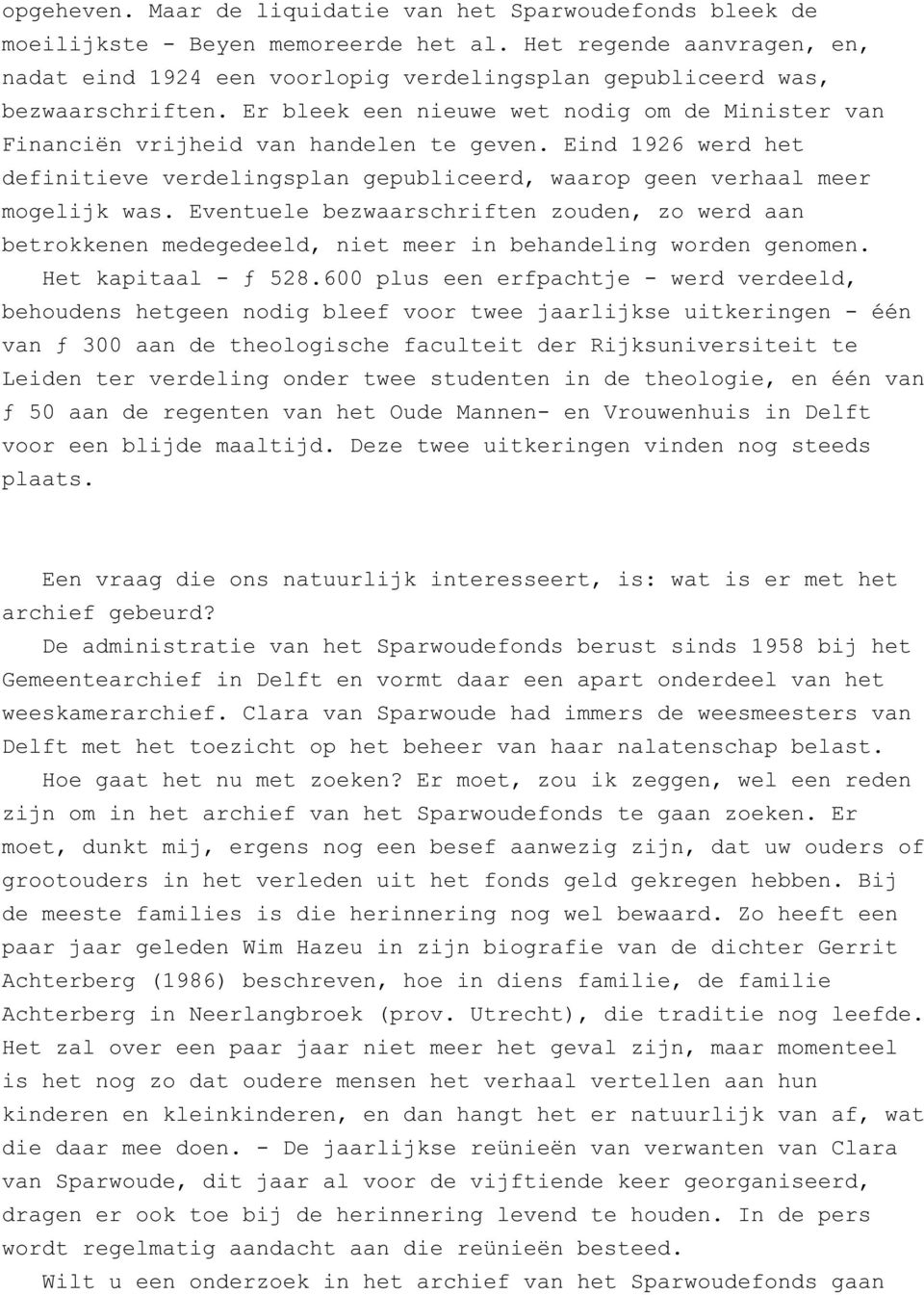 opgeheven. Maar de liquidatie van het Sparwoudefonds bleek de moeilijkste - Beyen memoreerde het al. Het regende aanvragen, en, nadat eind 1924 een voorlopig verdelingsplan gepubliceerd was, bezwaarschriften. Er bleek een nieuwe wet nodig om de Minister van Financiën vrijheid van handelen te geven. Eind 1926 werd het definitieve verdelingsplan gepubliceerd, waarop geen verhaal meer mogelijk was. Eventuele bezwaarschriften zouden, zo werd aan betrokkenen medegedeeld, niet meer in behandeling worden genomen.

Het kapitaal - ƒ 528.600 plus een erfpachtje - werd verdeeld, behoudens hetgeen nodig bleef voor twee jaarlijkse uitkeringen - één van ƒ 300 aan de theologische faculteit der Rijksuniversiteit te Leiden ter verdeling onder twee studenten in de theologie, en één van ƒ 50 aan de regenten van het Oude Mannen- en Vrouwenhuis in Delft voor een blijde maaltijd. Deze twee uitkeringen vinden nog steeds plaats.

Een vraag die ons natuurlijk interesseert, is: wat is er met het archief gebeurd?

De administratie van het Sparwoudefonds berust sinds 1958 bij het Gemeentearchief in Delft en vormt daar een apart onderdeel van het weeskamerarchief. Clara van Sparwoude had immers de weesmeesters van Delft met het toezicht op het beheer van haar nalatenschap belast.

Hoe gaat het nu met zoeken? Er moet, zou ik zeggen, wel een reden zijn om in het archief van het Sparwoudefonds te gaan zoeken. Er moet, dunkt mij, ergens nog een besef aanwezig zijn, dat uw ouders of grootouders in het verleden uit het fonds geld gekregen hebben. Bij de meeste families is die herinnering nog wel bewaard. Zo heeft een paar jaar geleden Wim Hazeu in zijn biografie van de dichter Gerrit Achterberg (1986) beschreven, hoe in diens familie, de familie Achterberg in Neerlangbroek (prov. Utrecht), die traditie nog leefde. Het zal over een paar jaar niet meer het geval zijn, maar momenteel is het nog zo dat oudere mensen het verhaal vertellen aan hun kinderen en kleinkinderen, en dan hangt het er natuurlijk van af, wat die daar mee doen. - De jaarlijkse reünieën van verwanten van Clara van Sparwoude, dit jaar al voor de vijftiende keer georganiseerd, dragen er ook toe bij de herinnering levend te houden. In de pers wordt regelmatig aandacht aan die reünieën besteed.

Wilt u een onderzoek in het archief van het Sparwoudefonds gaan